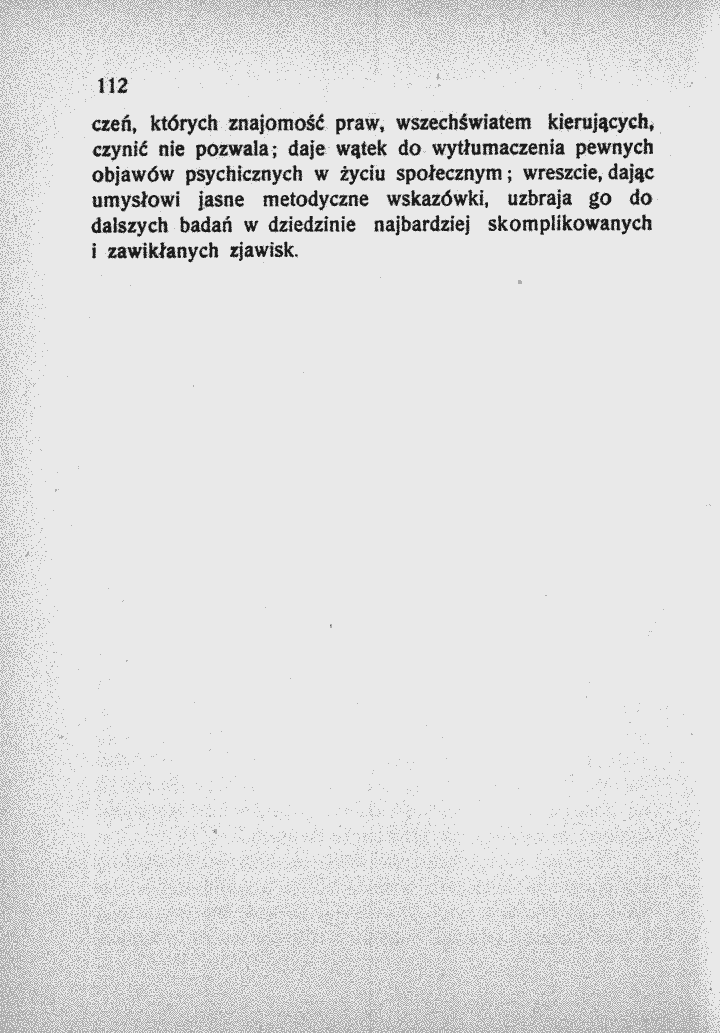 112

czeń, których znajomość praw, wszechświatem kierujących, czynić nie pozwala; daje wątek do wytłumaczenia pewnych objawów psychicznych w życiu społecznym; wreszcie, dając umysłowi jasne metodyczne wskazówki, uzbraja go do dalszych badań w dziedzinie najbardziej skomplikowanych i zawikłanych zjawisk.